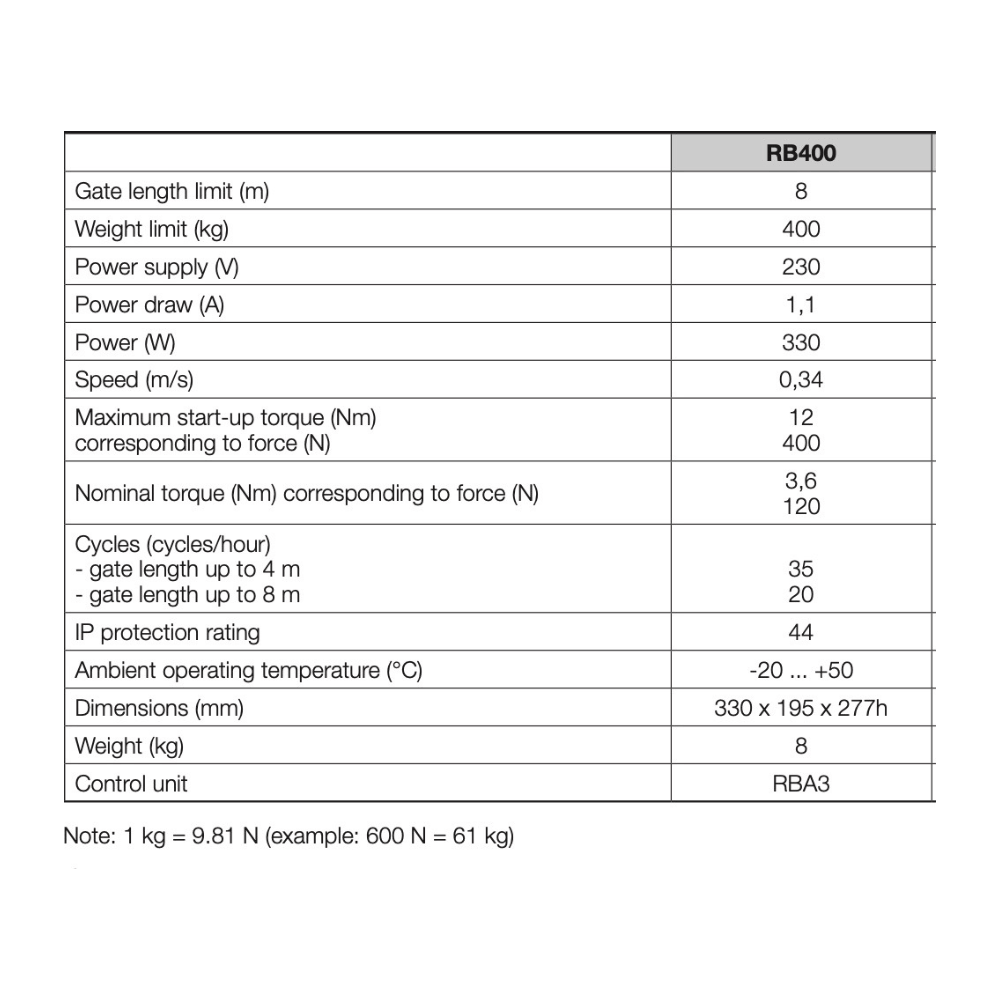 | | RB400 |
|---|---|
| Gate length limit (m) | 8 |
| Weight limit (kg) | 400 |
| Power supply (V) | 230 |
| Power draw (A) | 1,1 |
| Power (W) | 330 |
| Speed (m/s) | 0,34 |
| Maximum start-up torque (Nm) corresponding to force (N) | 12 400 |
| Nominal torque (Nm) corresponding to force (N) | 3,6 120 |
| Cycles (cycles/hour) - gate length up to 4 m - gate length up to 8 m | 35 20 |
| IP protection rating | 44 |
| Ambient operating temperature (°C) | -20 ... +50 |
| Dimensions (mm) | 330 x 195 x 277h |
| Weight (kg) | 8 |
| Control unit | RBA3 |

Note: 1 kg = 9.81 N (example: 600 N = 61 kg)